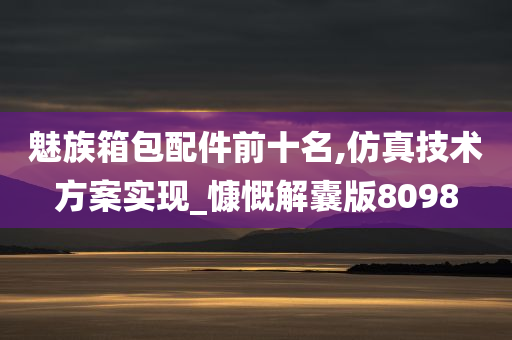 魅族箱包配件前十名,仿真技术方案实现_慷慨解囊版8098